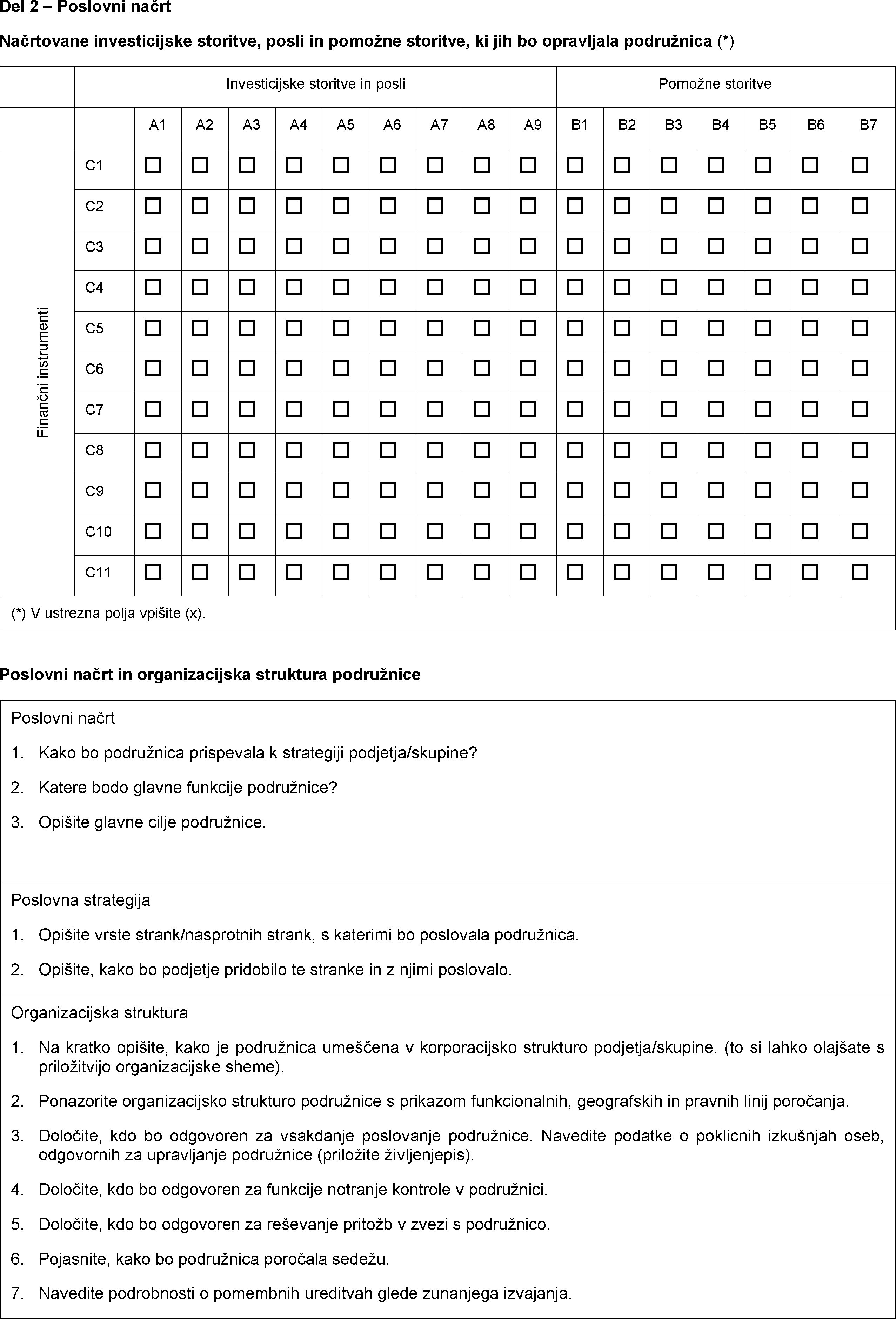 Del 2 – Poslovni načrt

Načrtovane investicijske storitve, posli in pomožne storitve, ki jih bo opravljala podružnica (*)

| | | Investicijske storitve in posli | | | | | | | | | Pomožne storitve | | | | | | |
|---|---|---|---|---|---|---|---|---|---|---|---|---|---|---|---|---|---|
| | | A1 | A2 | A3 | A4 | A5 | A6 | A7 | A8 | A9 | B1 | B2 | B3 | B4 | B5 | B6 | B7 |
| Finančni instrumenti | C1 | ☐ | ☐ | ☐ | ☐ | ☐ | ☐ | ☐ | ☐ | ☐ | ☐ | ☐ | ☐ | ☐ | ☐ | ☐ | ☐ |
| | C2 | ☐ | ☐ | ☐ | ☐ | ☐ | ☐ | ☐ | ☐ | ☐ | ☐ | ☐ | ☐ | ☐ | ☐ | ☐ | ☐ |
| | C3 | ☐ | ☐ | ☐ | ☐ | ☐ | ☐ | ☐ | ☐ | ☐ | ☐ | ☐ | ☐ | ☐ | ☐ | ☐ | ☐ |
| | C4 | ☐ | ☐ | ☐ | ☐ | ☐ | ☐ | ☐ | ☐ | ☐ | ☐ | ☐ | ☐ | ☐ | ☐ | ☐ | ☐ |
| | C5 | ☐ | ☐ | ☐ | ☐ | ☐ | ☐ | ☐ | ☐ | ☐ | ☐ | ☐ | ☐ | ☐ | ☐ | ☐ | ☐ |
| | C6 | ☐ | ☐ | ☐ | ☐ | ☐ | ☐ | ☐ | ☐ | ☐ | ☐ | ☐ | ☐ | ☐ | ☐ | ☐ | ☐ |
| | C7 | ☐ | ☐ | ☐ | ☐ | ☐ | ☐ | ☐ | ☐ | ☐ | ☐ | ☐ | ☐ | ☐ | ☐ | ☐ | ☐ |
| | C8 | ☐ | ☐ | ☐ | ☐ | ☐ | ☐ | ☐ | ☐ | ☐ | ☐ | ☐ | ☐ | ☐ | ☐ | ☐ | ☐ |
| | C9 | ☐ | ☐ | ☐ | ☐ | ☐ | ☐ | ☐ | ☐ | ☐ | ☐ | ☐ | ☐ | ☐ | ☐ | ☐ | ☐ |
| | C10 | ☐ | ☐ | ☐ | ☐ | ☐ | ☐ | ☐ | ☐ | ☐ | ☐ | ☐ | ☐ | ☐ | ☐ | ☐ | ☐ |
| | C11 | ☐ | ☐ | ☐ | ☐ | ☐ | ☐ | ☐ | ☐ | ☐ | ☐ | ☐ | ☐ | ☐ | ☐ | ☐ | ☐ |

(*) V ustrezna polja vpišite (x).

Poslovni načrt in organizacijska struktura podružnice

Poslovni načrt

1. Kako bo podružnica prispevala k strategiji podjetja/skupine?

2. Katere bodo glavne funkcije podružnice?

3. Opišite glavne cilje podružnice.

Poslovna strategija

1. Opišite vrste strank/nasprotnih strank, s katerimi bo poslovala podružnica.

2. Opišite, kako bo podjetje pridobilo te stranke in z njimi poslovalo.

Organizacijska struktura

1. Na kratko opišite, kako je podružnica umeščena v korporacijsko strukturo podjetja/skupine. (to si lahko olajšate s priložitvijo organizacijske sheme).

2. Ponazorite organizacijsko strukturo podružnice s prikazom funkcionalnih, geografskih in pravnih linij poročanja.

3. Določite, kdo bo odgovoren za vsakdanje poslovanje podružnice. Navedite podatke o poklicnih izkušnjah oseb, odgovornih za upravljanje podružnice (priložite življenjepis).

4. Določite, kdo bo odgovoren za funkcije notranje kontrole v podružnici.

5. Določite, kdo bo odgovoren za reševanje pritožb v zvezi s podružnico.

6. Pojasnite, kako bo podružnica poročala sedežu.

7. Navedite podrobnosti o pomembnih ureditvah glede zunanjega izvajanja.